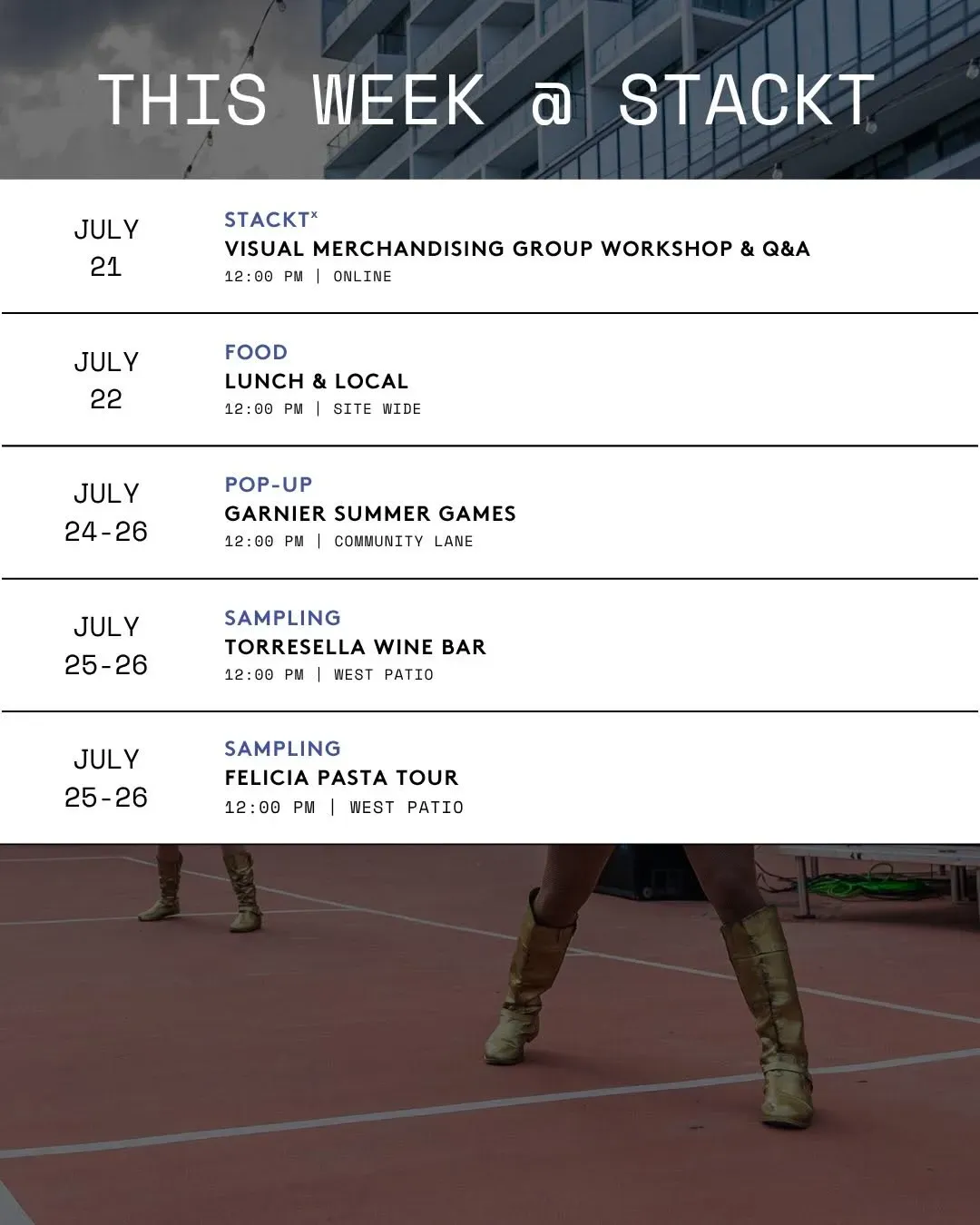 THIS WEEK @ STACKT

JULY
21

STACKT$^{x}$
VISUAL MERCHANDISING GROUP WORKSHOP & Q&A
12:00 PM | ONLINE

JULY
22

FOOD
LUNCH & LOCAL
12:00 PM | SITE WIDE

JULY
24-26

POP-UP
GARNIER SUMMER GAMES
12:00 PM | COMMUNITY LANE

JULY
25-26

SAMPLING
TORRESELLA WINE BAR
12:00 PM | WEST PATIO

JULY
25-26

SAMPLING
FELICIA PASTA TOUR
12:00 PM | WEST PATIO